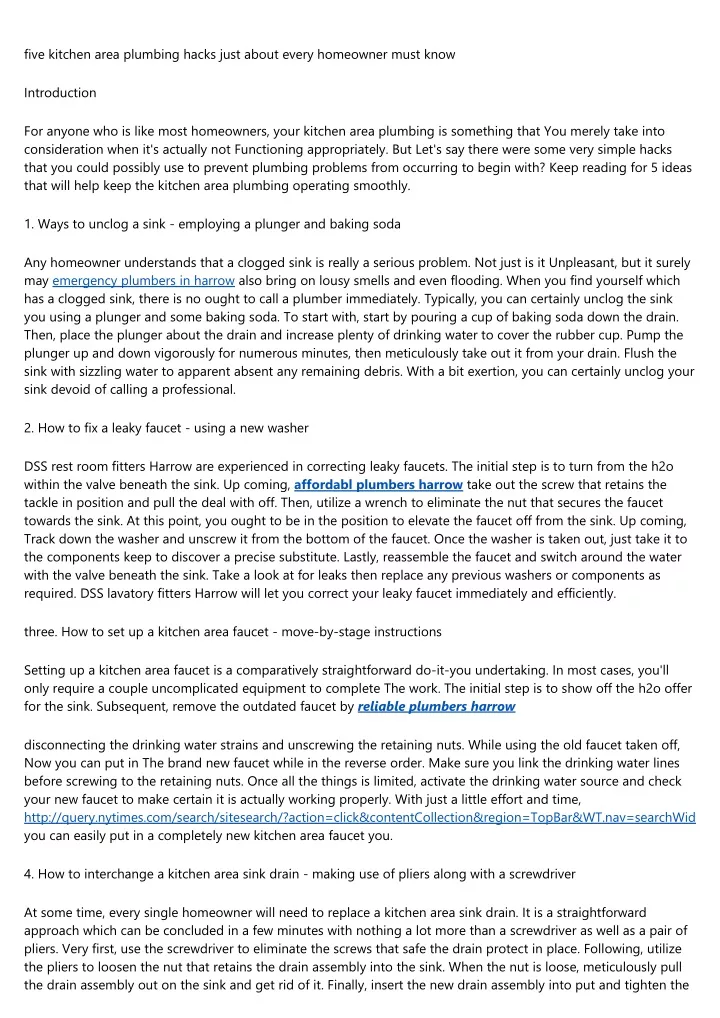 five kitchen area plumbing hacks just about every homeowner must know

Introduction

For anyone who is like most homeowners, your kitchen area plumbing is something that You merely take into consideration when it's actually not Functioning appropriately. But Let's say there were some very simple hacks that you could possibly use to prevent plumbing problems from occurring to begin with? Keep reading for 5 ideas that will help keep the kitchen area plumbing operating smoothly.

1. Ways to unclog a sink - employing a plunger and baking soda

Any homeowner understands that a clogged sink is really a serious problem. Not just is it Unpleasant, but it surely may emergency plumbers in harrow also bring on lousy smells and even flooding. When you find yourself which has a clogged sink, there is no ought to call a plumber immediately. Typically, you can certainly unclog the sink you using a plunger and some baking soda. To start with, start by pouring a cup of baking soda down the drain. Then, place the plunger about the drain and increase plenty of drinking water to cover the rubber cup. Pump the plunger up and down vigorously for numerous minutes, then meticulously take out it from your drain. Flush the sink with sizzling water to apparent absent any remaining debris. With a bit exertion, you can certainly unclog your sink devoid of calling a professional.

2. How to fix a leaky faucet - using a new washer

DSS rest room fitters Harrow are experienced in correcting leaky faucets. The initial step is to turn from the h2o within the valve beneath the sink. Up coming, affordabl plumbers harrow take out the screw that retains the tackle in position and pull the deal with off. Then, utilize a wrench to eliminate the nut that secures the faucet towards the sink. At this point, you ought to be in the position to elevate the faucet off from the sink. Up coming, Track down the washer and unscrew it from the bottom of the faucet. Once the washer is taken out, just take it to the components keep to discover a precise substitute. Lastly, reassemble the faucet and switch around the water with the valve beneath the sink. Take a look at for leaks then replace any previous washers or components as required. DSS lavatory fitters Harrow will let you correct your leaky faucet immediately and efficiently.

three. How to set up a kitchen area faucet - move-by-stage instructions

Setting up a kitchen area faucet is a comparatively straightforward do-it-you undertaking. In most cases, you'll only require a couple uncomplicated equipment to complete The work. The initial step is to show off the h2o offer for the sink. Subsequent, remove the outdated faucet by reliable plumbers harrow

disconnecting the drinking water strains and unscrewing the retaining nuts. While using the old faucet taken off, Now you can put in The brand new faucet while in the reverse order. Make sure you link the drinking water lines before screwing to the retaining nuts. Once all the things is limited, activate the drinking water source and check your new faucet to make certain it is actually working properly. With just a little effort and time, http://query.nytimes.com/search/sitesearch/?action=click&contentCollection&region=TopBar&WT.nav=searchWid you can easily put in a completely new kitchen area faucet you.

4. How to interchange a kitchen area sink drain - making use of pliers along with a screwdriver

At some time, every single homeowner will need to replace a kitchen area sink drain. It is a straightforward approach which can be concluded in a few minutes with nothing a lot more than a screwdriver as well as a pair of pliers. Very first, use the screwdriver to eliminate the screws that safe the drain protect in place. Following, utilize the pliers to loosen the nut that retains the drain assembly into the sink. When the nut is loose, meticulously pull the drain assembly out on the sink and get rid of it. Finally, insert the new drain assembly into put and tighten the